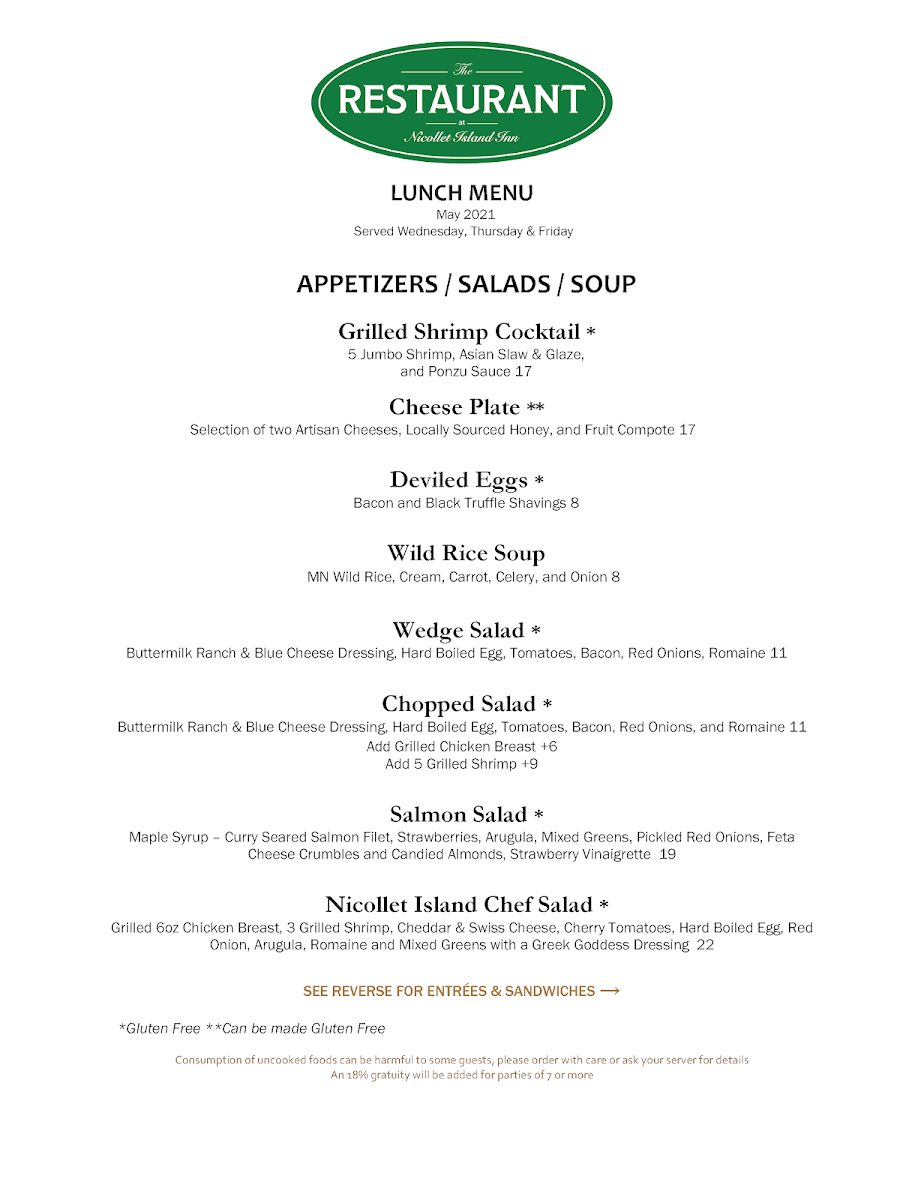 The
RESTAURANT
at
Nicollet Island Inn

LUNCH MENU
May 2021
Served Wednesday, Thursday & Friday

APPETIZERS / SALADS / SOUP

Grilled Shrimp Cocktail *
5 Jumbo Shrimp, Asian Slaw & Glaze, and Ponzu Sauce 17

Cheese Plate **
Selection of two Artisan Cheeses, Locally Sourced Honey, and Fruit Compote 17

Deviled Eggs *
Bacon and Black Truffle Shavings 8

Wild Rice Soup
MN Wild Rice, Cream, Carrot, Celery, and Onion 8

Wedge Salad *
Buttermilk Ranch & Blue Cheese Dressing, Hard Boiled Egg, Tomatoes, Bacon, Red Onions, Romaine 11

Chopped Salad *
Buttermilk Ranch & Blue Cheese Dressing, Hard Boiled Egg, Tomatoes, Bacon, Red Onions, and Romaine 11
Add Grilled Chicken Breast +6
Add 5 Grilled Shrimp +9

Salmon Salad *
Maple Syrup – Curry Seared Salmon Filet, Strawberries, Arugula, Mixed Greens, Pickled Red Onions, Feta Cheese Crumbles and Candied Almonds, Strawberry Vinaigrette 19

Nicollet Island Chef Salad *
Grilled 6oz Chicken Breast, 3 Grilled Shrimp, Cheddar & Swiss Cheese, Cherry Tomatoes, Hard Boiled Egg, Red Onion, Arugula, Romaine and Mixed Greens with a Greek Goddess Dressing 22

SEE REVERSE FOR ENTRÉES & SANDWICHES ⟶

*Gluten Free **Can be made Gluten Free

Consumption of uncooked foods can be harmful to some guests, please order with care or ask your server for details
An 18% gratuity will be added for parties of 7 or more